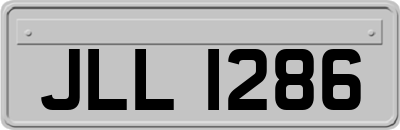 JLL 1286